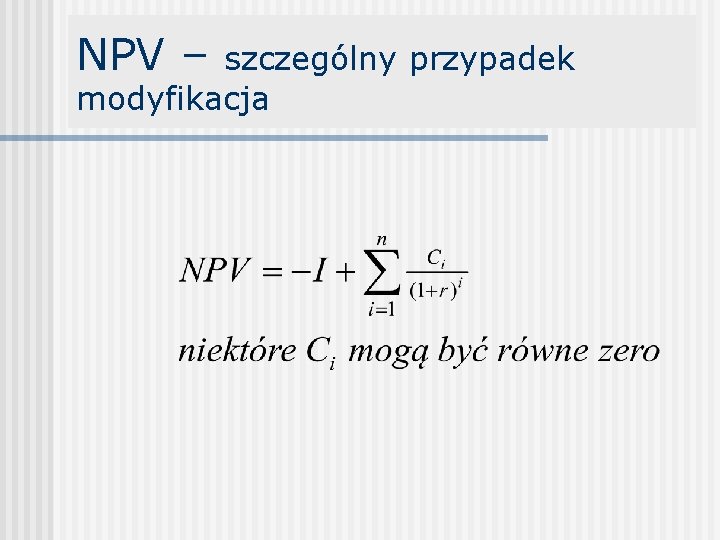 NPV – szczególny przypadek modyfikacja

$NPV = -I + \sum_{i=1}^{n} \frac{C_i}{(1+r)^i}$

niektóre $C_i$ mogą być równe zero